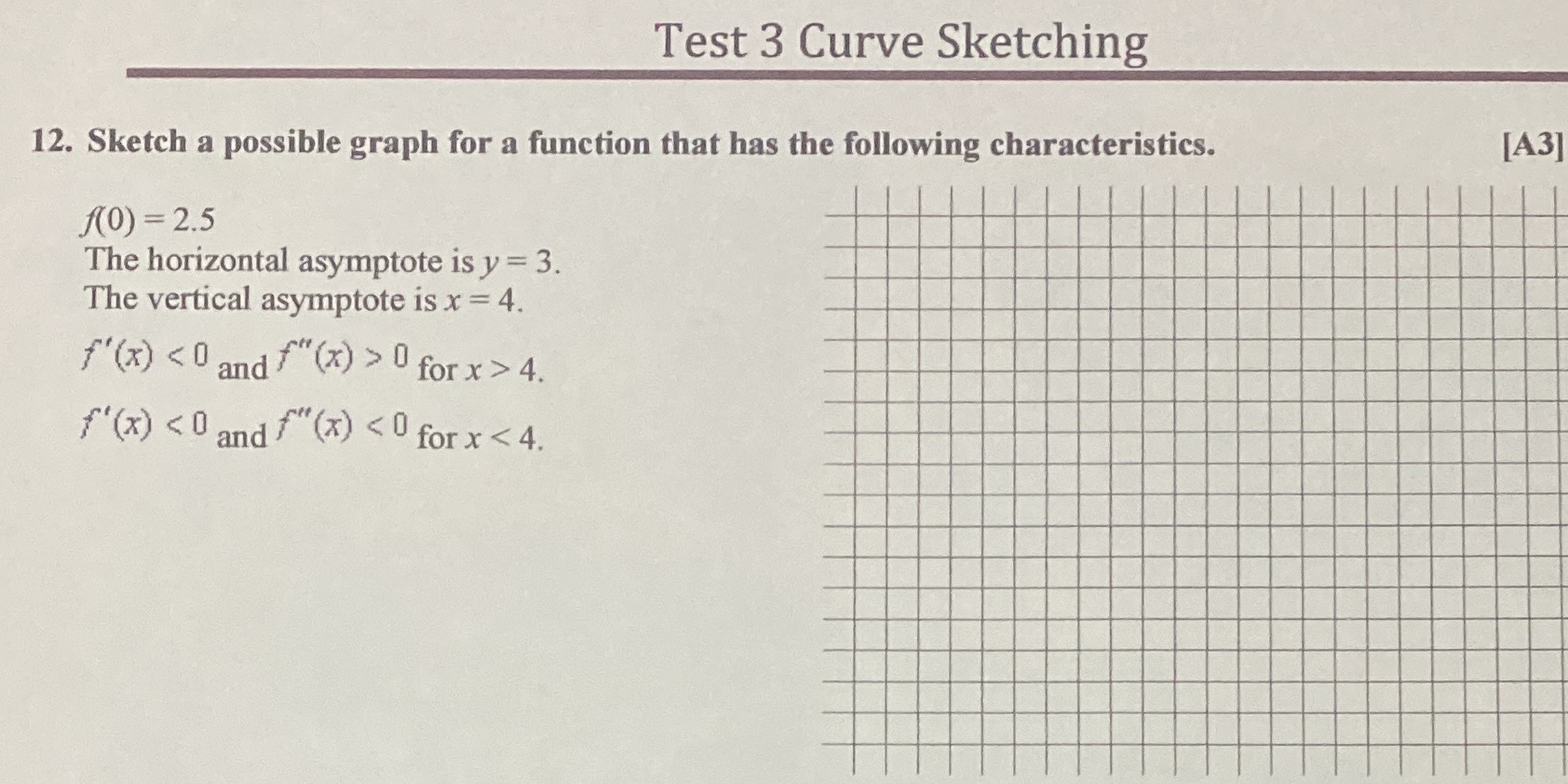 Test 3 Curve Sketching

12. Sketch a possible graph for a function that has the following characteristics. [A3]

$f(0) = 2.5$
The horizontal asymptote is $y = 3$.
The vertical asymptote is $x = 4$.
$f'(x) < 0$ and $f''(x) > 0$ for $x > 4$.
$f'(x) < 0$ and $f''(x) < 0$ for $x < 4$.